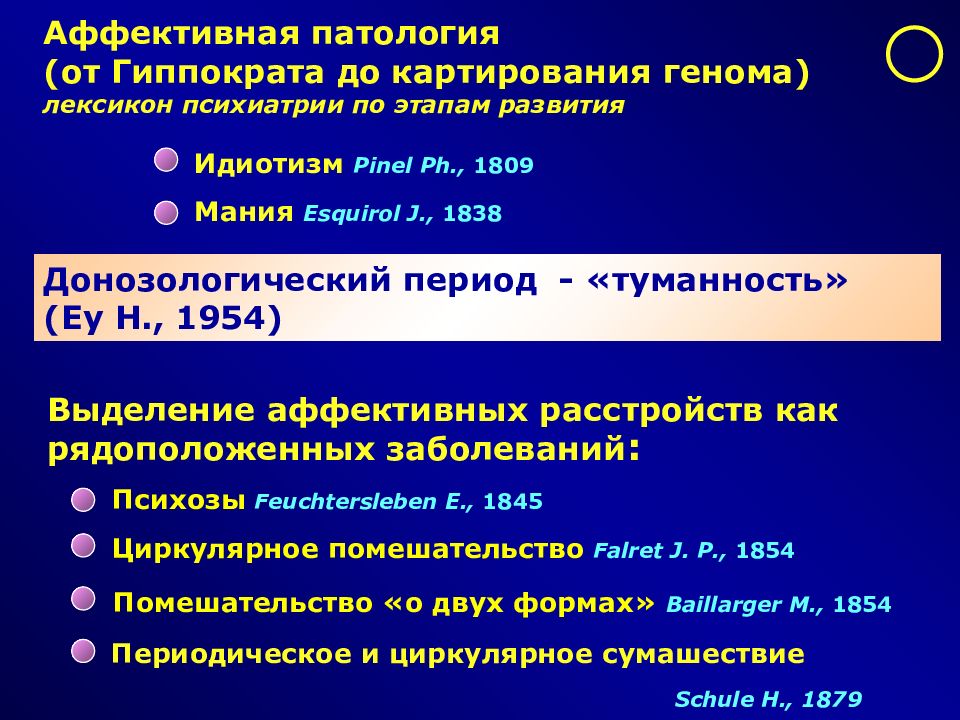 Аффективная патология
(от Гиппократа до картирования генома)
лексикон психиатрии по этапам развития

Идиотизм Pinel Ph., 1809

Мания Esquirol J., 1838

Донозологический период - «туманность» (Ey H., 1954)

Выделение аффективных расстройств как рядоположенных заболеваний:

Психозы Feuchtersleben E., 1845

Циркулярное помешательство Falret J. P., 1854

Помешательство «о двух формах» Baillarger M., 1854

Периодическое и циркулярное сумашествие

Schule H., 1879